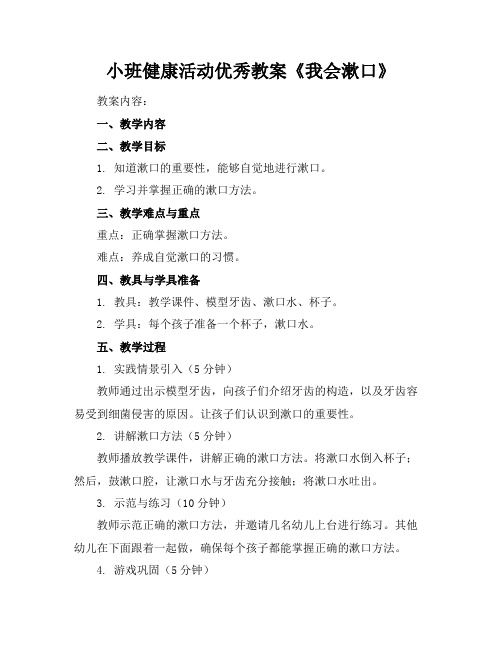 小班健康活动优秀教案《我会漱口》

教案内容：

一、教学内容

二、教学目标

1. 知道漱口的重要性，能够自觉地进行漱口。

2. 学习并掌握正确的漱口方法。

三、教学难点与重点

重点：正确掌握漱口方法。

难点：养成自觉漱口的习惯。

四、教具与学具准备

1. 教具：教学课件、模型牙齿、漱口水、杯子。

2. 学具：每个孩子准备一个杯子，漱口水。

五、教学过程

1. 实践情景引入（5分钟）

教师通过出示模型牙齿，向孩子们介绍牙齿的构造，以及牙齿容易受到细菌侵害的原因。让孩子们认识到漱口的重要性。

2. 讲解漱口方法（5分钟）

教师播放教学课件，讲解正确的漱口方法。将漱口水倒入杯子；然后，鼓漱口腔，让漱口水与牙齿充分接触；将漱口水吐出。

3. 示范与练习（10分钟）

教师示范正确的漱口方法，并邀请几名幼儿上台进行练习。其他幼儿在下面跟着一起做，确保每个孩子都能掌握正确的漱口方法。

4. 游戏巩固（5分钟）